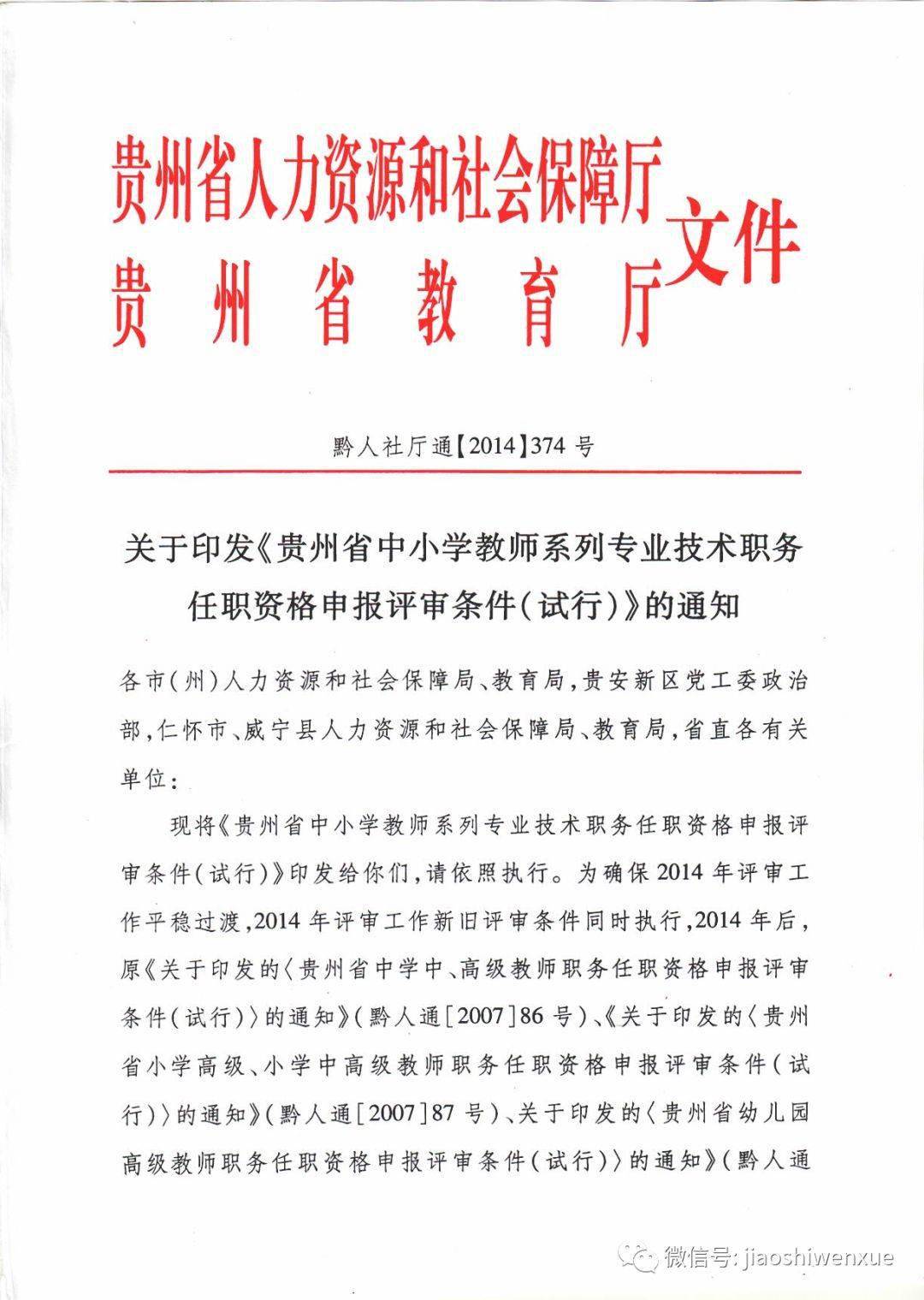 贵州省人力资源和社会保障厅
贵州省教育厅
文件

黔人社厅通【2014】374号

关于印发《贵州省中小学教师系列专业技术职务任职资格申报评审条件(试行)》的通知

各市(州)人力资源和社会保障局、教育局,贵安新区党工委政治部,仁怀市、威宁县人力资源和社会保障局、教育局,省直各有关单位:

现将《贵州省中小学教师系列专业技术职务任职资格申报评审条件(试行)》印发给你们,请依照执行。为确保2014年评审工作平稳过渡,2014年评审工作新旧评审条件同时执行,2014年后,原《关于印发的〈贵州省中学中、高级教师职务任职资格申报评审条件(试行)〉的通知》(黔人通[2007]86号)、《关于印发的〈贵州省小学高级、小学中高级教师职务任职资格申报评审条件(试行)〉的通知》(黔人通[2007]87号)、关于印发的〈贵州省幼儿园高级教师职务任职资格申报评审条件(试行)〉的通知》(黔人通

微信号: jiaoshiwenxue